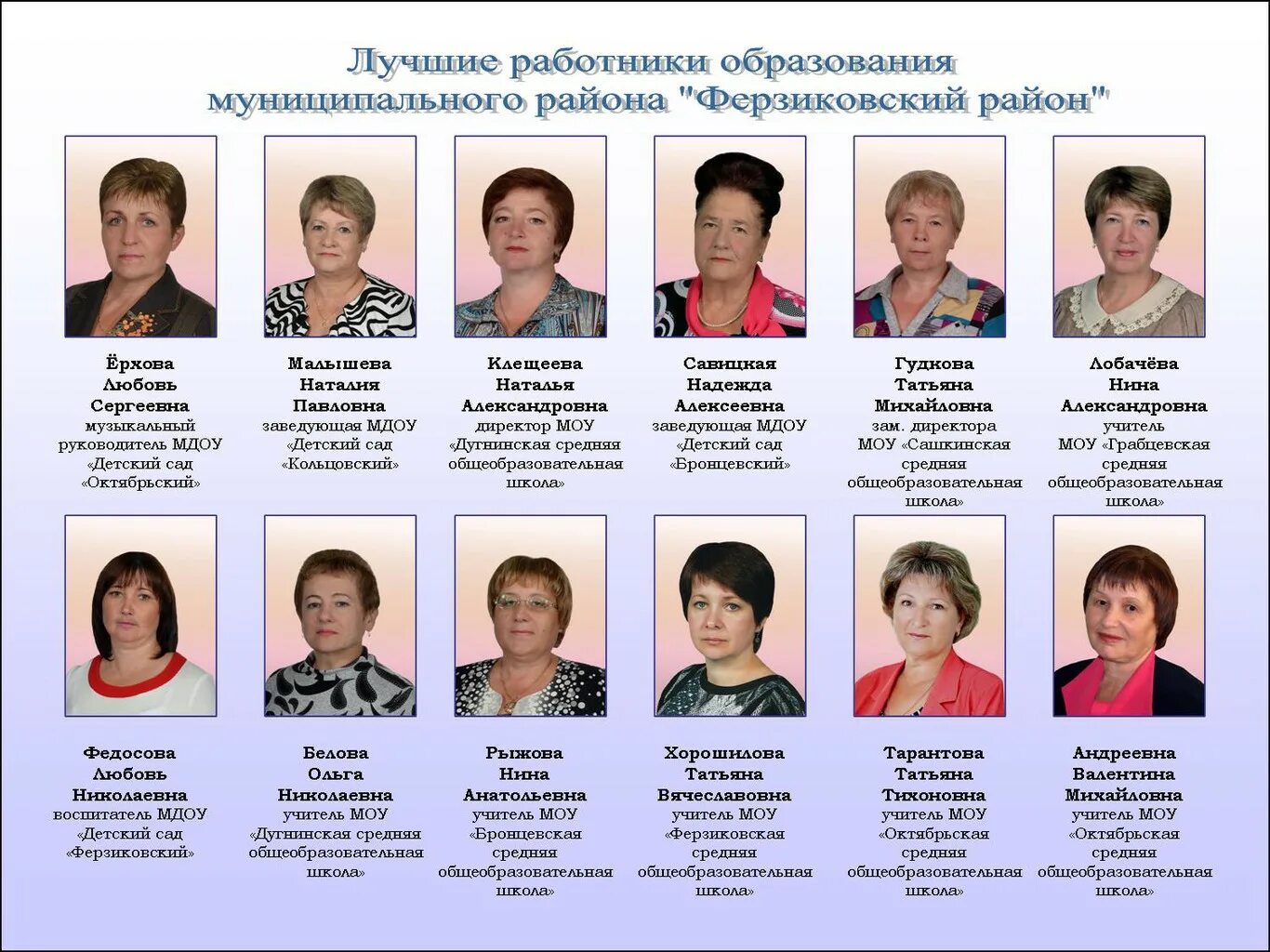 Лучшие работники образования муниципального района "Ферзиковский район"

Ёрхова Любовь Сергеевна
музыкальный руководитель МДОУ «Детский сад «Октябрьский»

Малышева Наталия Павловна
заведующая МДОУ «Детский сад «Кольцовский»

Клещеева Наталья Александровна
директор МОУ «Дугнинская средняя общеобразовательная школа»

Савицкая Надежда Алексеевна
заведующая МДОУ «Детский сад «Бронцевский»

Гудкова Татьяна Михайловна
зам. директора МОУ «Сашкинская средняя общеобразовательная школа»

Лобачёва Нина Александровна
учитель МОУ «Грабцевская средняя общеобразовательная школа»

Федосова Любовь Николаевна
воспитатель МДОУ «Детский сад «Ферзиковский»

Белова Ольга Николаевна
учитель МОУ «Дугнинская средняя общеобразовательная школа»

Рыжова Нина Анатольевна
учитель МОУ «Бронцевская средняя общеобразовательная школа»

Хорошилова Татьяна Вячеславовна
учитель МОУ «Ферзиковская средняя общеобразовательная школа»

Тарантова Татьяна Тихоновна
учитель МОУ «Октябрьская средняя общеобразовательная школа»

Андреевна Валентина Михайловна
учитель МОУ «Октябрьская средняя общеобразовательная школа»